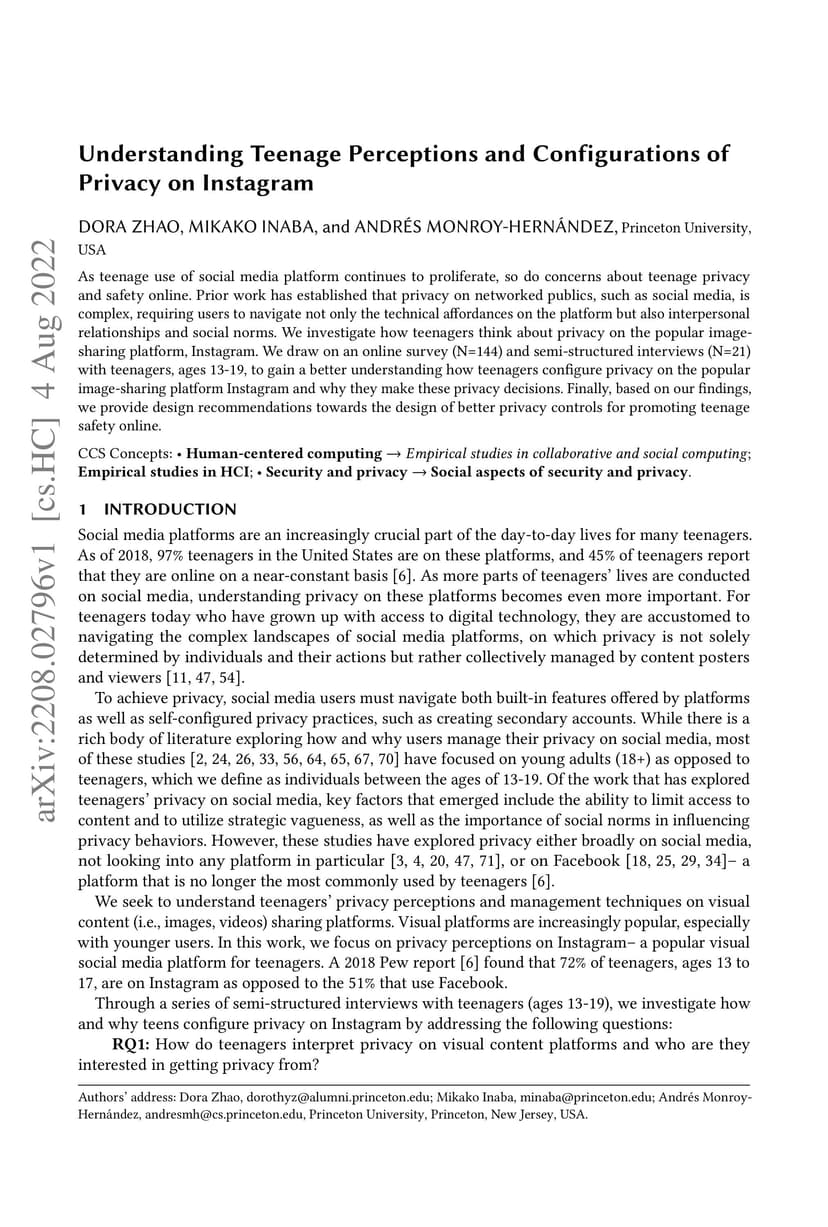 arXiv:2208.02796v1 [cs.HC] 4 Aug 2022

Understanding Teenage Perceptions and Configurations of Privacy on Instagram

DORA ZHAO, MIKAKO INABA, and ANDRÉS MONROY-HERNÁNDEZ, Princeton University, USA

As teenage use of social media platform continues to proliferate, so do concerns about teenage privacy and safety online. Prior work has established that privacy on networked publics, such as social media, is complex, requiring users to navigate not only the technical affordances on the platform but also interpersonal relationships and social norms. We investigate how teenagers think about privacy on the popular image-sharing platform, Instagram. We draw on an online survey (N=144) and semi-structured interviews (N=21) with teenagers, ages 13-19, to gain a better understanding how teenagers configure privacy on the popular image-sharing platform Instagram and why they make these privacy decisions. Finally, based on our findings, we provide design recommendations towards the design of better privacy controls for promoting teenage safety online.

CCS Concepts: • Human-centered computing → Empirical studies in collaborative and social computing; Empirical studies in HCI; • Security and privacy → Social aspects of security and privacy.

1 INTRODUCTION

Social media platforms are an increasingly crucial part of the day-to-day lives for many teenagers. As of 2018, 97% teenagers in the United States are on these platforms, and 45% of teenagers report that they are online on a near-constant basis [6]. As more parts of teenagers' lives are conducted on social media, understanding privacy on these platforms becomes even more important. For teenagers today who have grown up with access to digital technology, they are accustomed to navigating the complex landscapes of social media platforms, on which privacy is not solely determined by individuals and their actions but rather collectively managed by content posters and viewers [11, 47, 54].

To achieve privacy, social media users must navigate both built-in features offered by platforms as well as self-configured privacy practices, such as creating secondary accounts. While there is a rich body of literature exploring how and why users manage their privacy on social media, most of these studies [2, 24, 26, 33, 56, 64, 65, 67, 70] have focused on young adults (18+) as opposed to teenagers, which we define as individuals between the ages of 13-19. Of the work that has explored teenagers' privacy on social media, key factors that emerged include the ability to limit access to content and to utilize strategic vagueness, as well as the importance of social norms in influencing privacy behaviors. However, these studies have explored privacy either broadly on social media, not looking into any platform in particular [3, 4, 20, 47, 71], or on Facebook [18, 25, 29, 34]– a platform that is no longer the most commonly used by teenagers [6].

We seek to understand teenagers' privacy perceptions and management techniques on visual content (i.e., images, videos) sharing platforms. Visual platforms are increasingly popular, especially with younger users. In this work, we focus on privacy perceptions on Instagram– a popular visual social media platform for teenagers. A 2018 Pew report [6] found that 72% of teenagers, ages 13 to 17, are on Instagram as opposed to the 51% that use Facebook.

Through a series of semi-structured interviews with teenagers (ages 13-19), we investigate how and why teens configure privacy on Instagram by addressing the following questions:

RQ1: How do teenagers interpret privacy on visual content platforms and who are they interested in getting privacy from?

Authors' address: Dora Zhao, dorothyz@alumni.princeton.edu; Mikako Inaba, minaba@princeton.edu; Andrés Monroy-Hernández, andresmh@cs.princeton.edu, Princeton University, Princeton, New Jersey, USA.